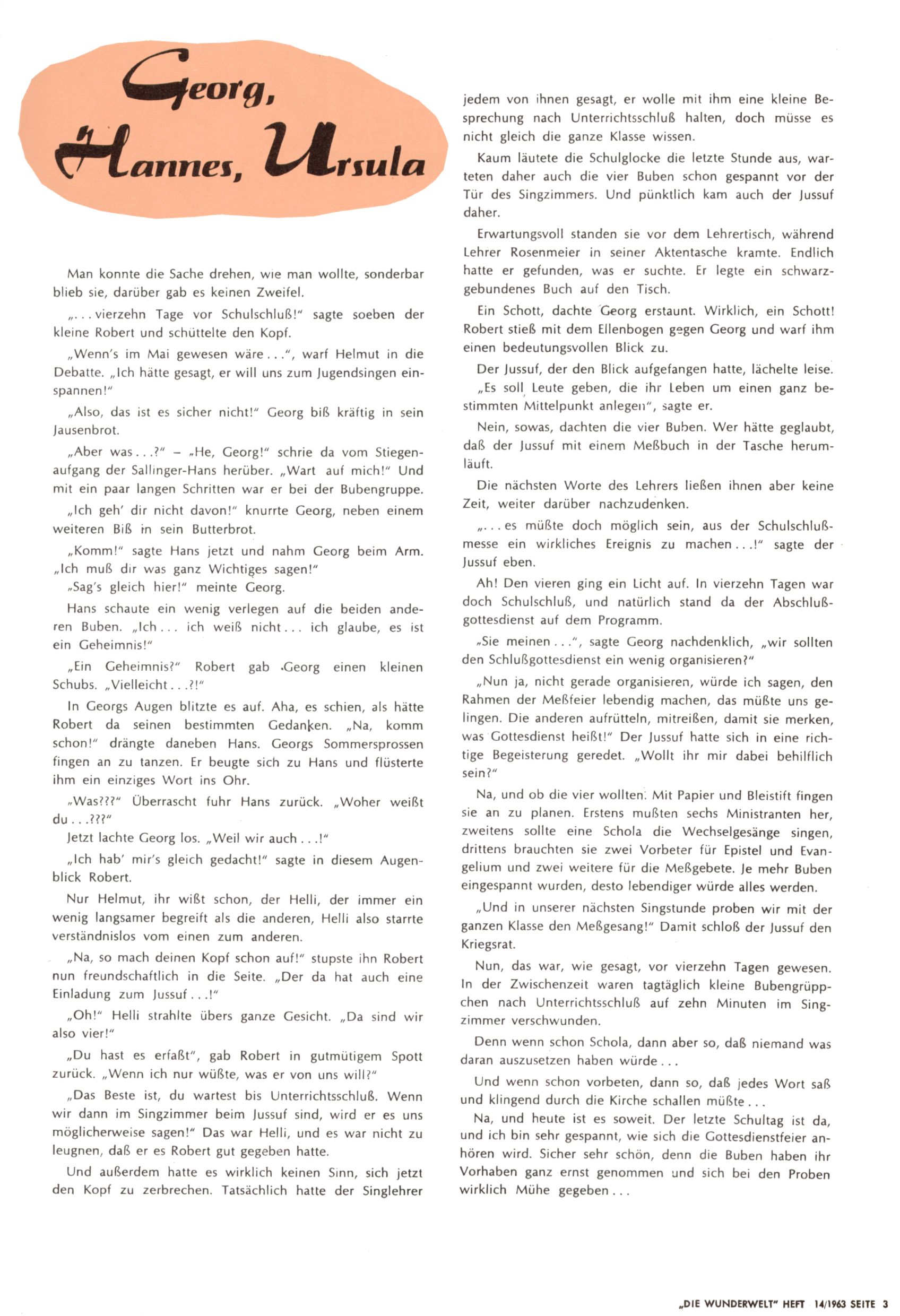 Georg, Hannes, Ursula

Man konnte die Sache drehen, wie man wollte, sonderbar blieb sie, darüber gab es keinen Zweifel.

„... vierzehn Tage vor Schulschluß!" sagte soeben der kleine Robert und schüttelte den Kopf.

„Wenn's im Mai gewesen wäre ...", warf Helmut in die Debatte. „Ich hätte gesagt, er will uns zum Jugendsingen einspannen!"

„Also, das ist es sicher nicht!" Georg biß kräftig in sein Jausenbrot.

„Aber was ...?" – „He, Georg!" schrie da vom Stiegenaufgang der Sallinger-Hans herüber. „Wart auf mich!" Und mit ein paar langen Schritten war er bei der Bubengruppe.

„Ich geh' dir nicht davon!" knurrte Georg, neben einem weiteren Biß in sein Butterbrot.

„Komm!" sagte Hans jetzt und nahm Georg beim Arm. „Ich muß dir was ganz Wichtiges sagen!"

„Sag's gleich hier!" meinte Georg.

Hans schaute ein wenig verlegen auf die beiden anderen Buben. „Ich ... ich weiß nicht ... ich glaube, es ist ein Geheimnis!"

„Ein Geheimnis?" Robert gab Georg einen kleinen Schubs. „Vielleicht ...?!"

In Georgs Augen blitzte es auf. Aha, es schien, als hätte Robert da seinen bestimmten Gedanken. „Na, komm schon!" drängte daneben Hans. Georgs Sommersprossen fingen an zu tanzen. Er beugte sich zu Hans und flüsterte ihm ein einziges Wort ins Ohr.

„Was???" Überrascht fuhr Hans zurück. „Woher weißt du ...???"

Jetzt lachte Georg los. „Weil wir auch ...!"

„Ich hab' mir's gleich gedacht!" sagte in diesem Augenblick Robert.

Nur Helmut, ihr wißt schon, der Helli, der immer ein wenig langsamer begreift als die anderen, Helli also starrte verständnislos vom einen zum anderen.

„Na, so mach deinen Kopf schon auf!" stupste ihn Robert nun freundschaftlich in die Seite. „Der da hat auch eine Einladung zum Jussuf ...!"

„Oh!" Helli strahlte übers ganze Gesicht. „Da sind wir also vier!"

„Du hast es erfaßt", gab Robert in gutmütigem Spott zurück. „Wenn ich nur wüßte, was er von uns will?"

„Das Beste ist, du wartest bis Unterrichtsschluß. Wenn wir dann im Singzimmer beim Jussuf sind, wird er es uns möglicherweise sagen!" Das war Helli, und es war nicht zu leugnen, daß er es Robert gut gegeben hatte.

Und außerdem hatte es wirklich keinen Sinn, sich jetzt den Kopf zu zerbrechen. Tatsächlich hatte der Singlehrer jedem von ihnen gesagt, er wolle mit ihm eine kleine Besprechung nach Unterrichtsschluß halten, doch müsse es nicht gleich die ganze Klasse wissen.

Kaum läutete die Schulglocke die letzte Stunde aus, warteten daher auch die vier Buben schon gespannt vor der Tür des Singzimmers. Und pünktlich kam auch der Jussuf daher.

Erwartungsvoll standen sie vor dem Lehrertisch, während Lehrer Rosenmeier in seiner Aktentasche kramte. Endlich hatte er gefunden, was er suchte. Er legte ein schwarzgebundenes Buch auf den Tisch.

Ein Schott, dachte Georg erstaunt. Wirklich, ein Schott! Robert stieß mit dem Ellenbogen gegen Georg und warf ihm einen bedeutungsvollen Blick zu.

Der Jussuf, der den Blick aufgefangen hatte, lächelte leise.

„Es soll Leute geben, die ihr Leben um einen ganz bestimmten Mittelpunkt anlegen", sagte er.

Nein, sowas, dachten die vier Buben. Wer hätte geglaubt, daß der Jussuf mit einem Meßbuch in der Tasche herumläuft.

Die nächsten Worte des Lehrers ließen ihnen aber keine Zeit, weiter darüber nachzudenken.

„... es müßte doch möglich sein, aus der Schulschlußmesse ein wirkliches Ereignis zu machen ...!" sagte der Jussuf eben.

Ah! Den vieren ging ein Licht auf. In vierzehn Tagen war doch Schulschluß, und natürlich stand da der Abschlußgottesdienst auf dem Programm.

„Sie meinen ...", sagte Georg nachdenklich, „wir sollten den Schlußgottesdienst ein wenig organisieren?"

„Nun ja, nicht gerade organisieren, würde ich sagen, den Rahmen der Meßfeier lebendig machen, das müßte uns gelingen. Die anderen aufrütteln, mitreißen, damit sie merken, was Gottesdienst heißt!" Der Jussuf hatte sich in eine richtige Begeisterung geredet. „Wollt ihr mir dabei behilflich sein?"

Na, und ob die vier wollten. Mit Papier und Bleistift fingen sie an zu planen. Erstens mußten sechs Ministranten her, zweitens sollte eine Schola die Wechselgesänge singen, drittens brauchten sie zwei Vorbeter für Epistel und Evangelium und zwei weitere für die Meßgebete. Je mehr Buben eingespannt wurden, desto lebendiger würde alles werden.

„Und in unserer nächsten Singstunde proben wir mit der ganzen Klasse den Meßgesang!" Damit schloß der Jussuf den Kriegsrat.

Nun, das war, wie gesagt, vor vierzehn Tagen gewesen. In der Zwischenzeit waren tagtäglich kleine Bubengrüppchen nach Unterrichtsschluß auf zehn Minuten im Singzimmer verschwunden.

Denn wenn schon Schola, dann aber so, daß niemand was daran auszusetzen haben würde ...

Und wenn schon vorbeten, dann so, daß jedes Wort saß und klingend durch die Kirche schallen müßte ...

Na, und heute ist es soweit. Der letzte Schultag ist da, und ich bin sehr gespannt, wie sich die Gottesdienstfeier anhören wird. Sicher sehr schön, denn die Buben haben ihr Vorhaben ganz ernst genommen und sich bei den Proben wirklich Mühe gegeben ...

„DIE WUNDERWELT" HEFT 14/1963 SEITE 3